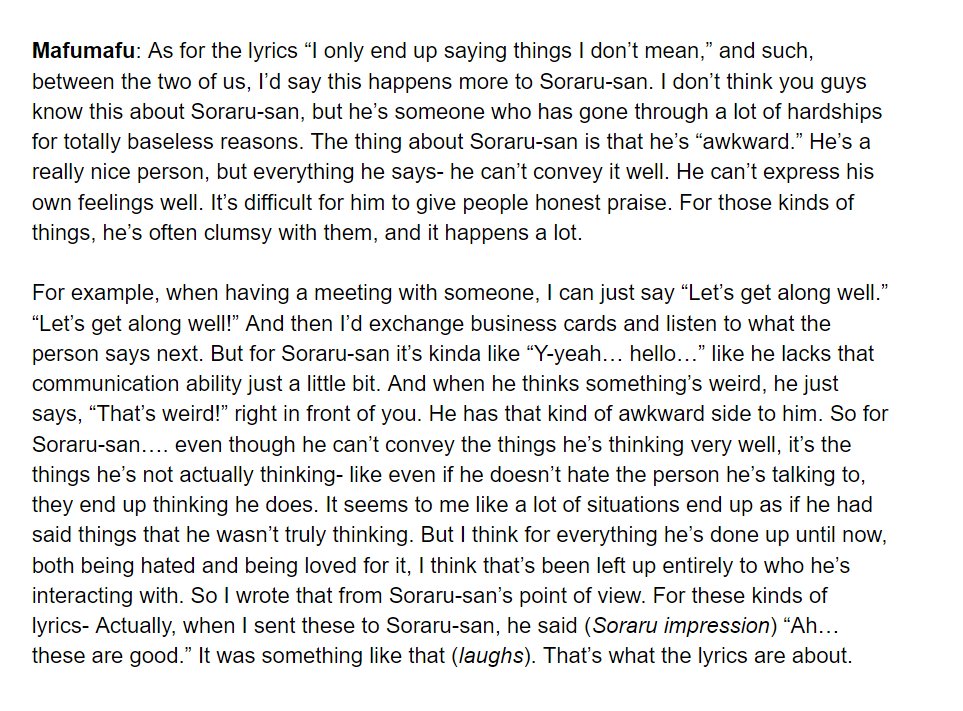 Mafumafu: As for the lyrics “I only end up saying things I don’t mean,” and such, between the two of us, I’d say this happens more to Soraru-san. I don’t think you guys know this about Soraru-san, but he’s someone who has gone through a lot of hardships for totally baseless reasons. The thing about Soraru-san is that he’s “awkward.” He’s a really nice person, but everything he says- he can’t convey it well. He can’t express his own feelings well. It’s difficult for him to give people honest praise. For those kinds of things, he’s often clumsy with them, and it happens a lot.

For example, when having a meeting with someone, I can just say “Let’s get along well.” “Let’s get along well!” And then I’d exchange business cards and listen to what the person says next. But for Soraru-san it’s kinda like “Y-yeah… hello…” like he lacks that communication ability just a little bit. And when he thinks something’s weird, he just says, “That’s weird!” right in front of you. He has that kind of awkward side to him. So for Soraru-san…. even though he can’t convey the things he’s thinking very well, it’s the things he’s not actually thinking- like even if he doesn’t hate the person he’s talking to, they end up thinking he does. It seems to me like a lot of situations end up as if he had said things that he wasn’t truly thinking. But I think for everything he’s done up until now, both being hated and being loved for it, I think that’s been left up entirely to who he’s interacting with. So I wrote that from Soraru-san’s point of view. For these kinds of lyrics- Actually, when I sent these to Soraru-san, he said (Soraru impression) “Ah… these are good.” It was something like that (laughs). That’s what the lyrics are about.